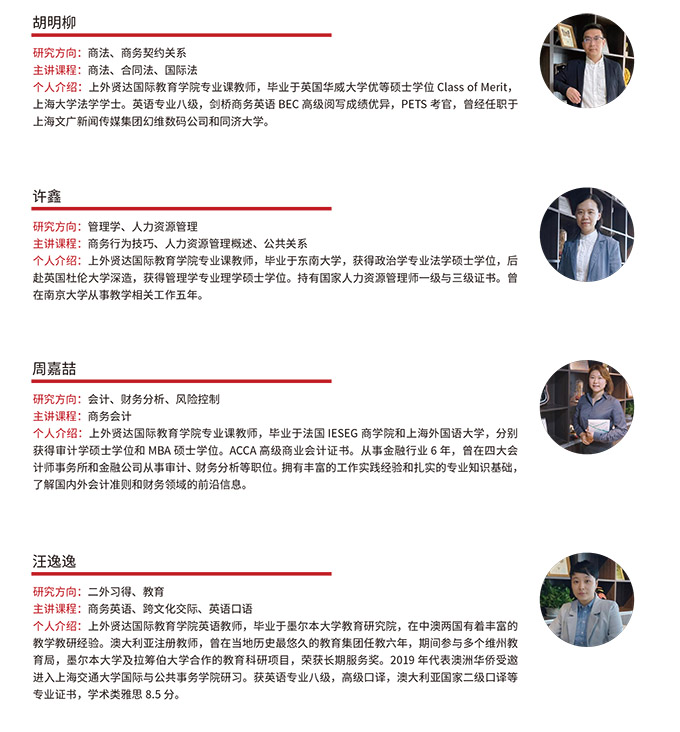 胡明柳

研究方向：商法、商务契约关系
主讲课程：商法、合同法、国际法
个人介绍：上外贤达国际教育学院专业课教师，毕业于英国华威大学优等硕士学位 Class of Merit，上海大学法学学士。英语专业八级，剑桥商务英语 BEC 高级阅写成绩优异，PETS 考官，曾经任职于上海文广新闻传媒集团幻维数码公司和同济大学。

许鑫

研究方向：管理学、人力资源管理
主讲课程：商务行为技巧、人力资源管理概述、公共关系
个人介绍：上外贤达国际教育学院专业课教师，毕业于东南大学，获得政治学专业法学硕士学位，后赴英国杜伦大学深造，获得管理学专业理学硕士学位。持有国家人力资源管理师一级与三级证书。曾在南京大学从事教学相关工作五年。

周嘉喆

研究方向：会计、财务分析、风险控制
主讲课程：商务会计
个人介绍：上外贤达国际教育学院专业课教师，毕业于法国 IESEG 商学院和上海外国语大学，分别获得审计学硕士学位和 MBA 硕士学位。ACCA 高级商业会计证书。从事金融行业 6 年，曾在四大会计师事务所和金融公司从事审计、财务分析等职位。拥有丰富的工作实践经验和扎实的专业知识基础，了解国内外会计准则和财务领域的前沿信息。

汪逸逸

研究方向：二外习得、教育
主讲课程：商务英语、跨文化交际、英语口语
个人介绍：上外贤达国际教育学院英语教师，毕业于墨尔本大学教育研究院，在中澳两国有着丰富的教学教研经验。澳大利亚注册教师，曾在当地历史最悠久的教育集团任教六年，期间参与多个维州教育局，墨尔本大学及拉筹伯大学合作的教育科研项目，荣获长期服务奖。2019 年代表澳洲华侨受邀进入上海交通大学国际与公共事务学院研习。获英语专业八级，高级口译，澳大利亚国家二级口译等专业证书，学术类雅思 8.5 分。